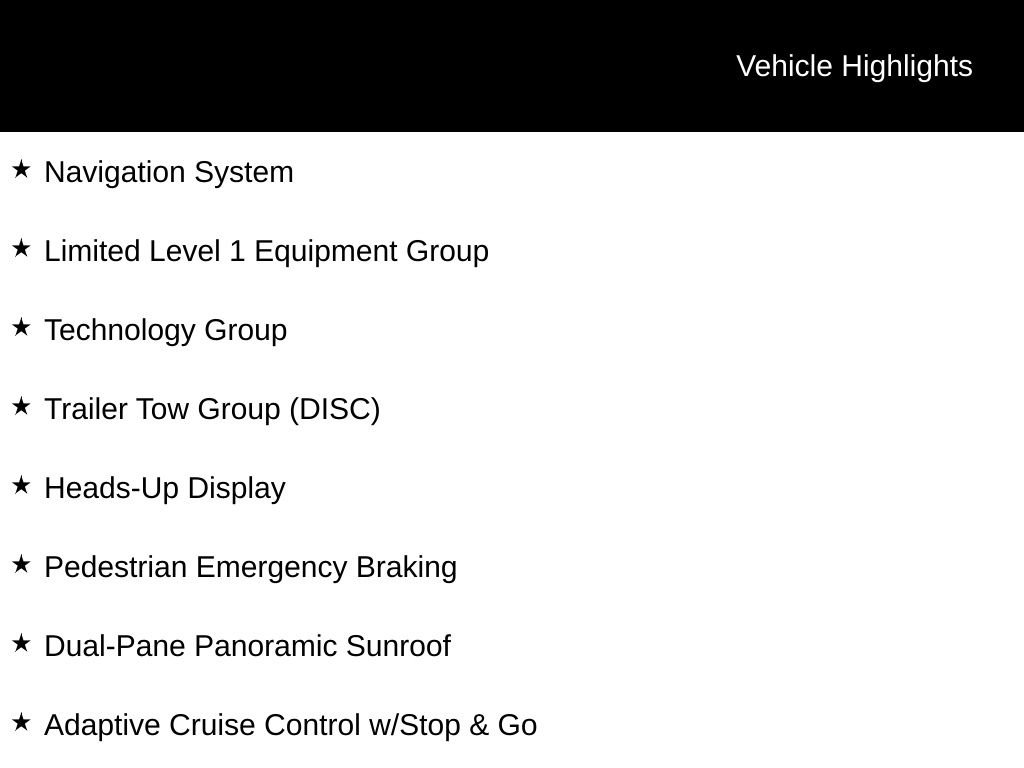 Vehicle Highlights

★ Navigation System

★ Limited Level 1 Equipment Group

★ Technology Group

★ Trailer Tow Group (DISC)

★ Heads-Up Display

★ Pedestrian Emergency Braking

★ Dual-Pane Panoramic Sunroof

★ Adaptive Cruise Control w/Stop & Go